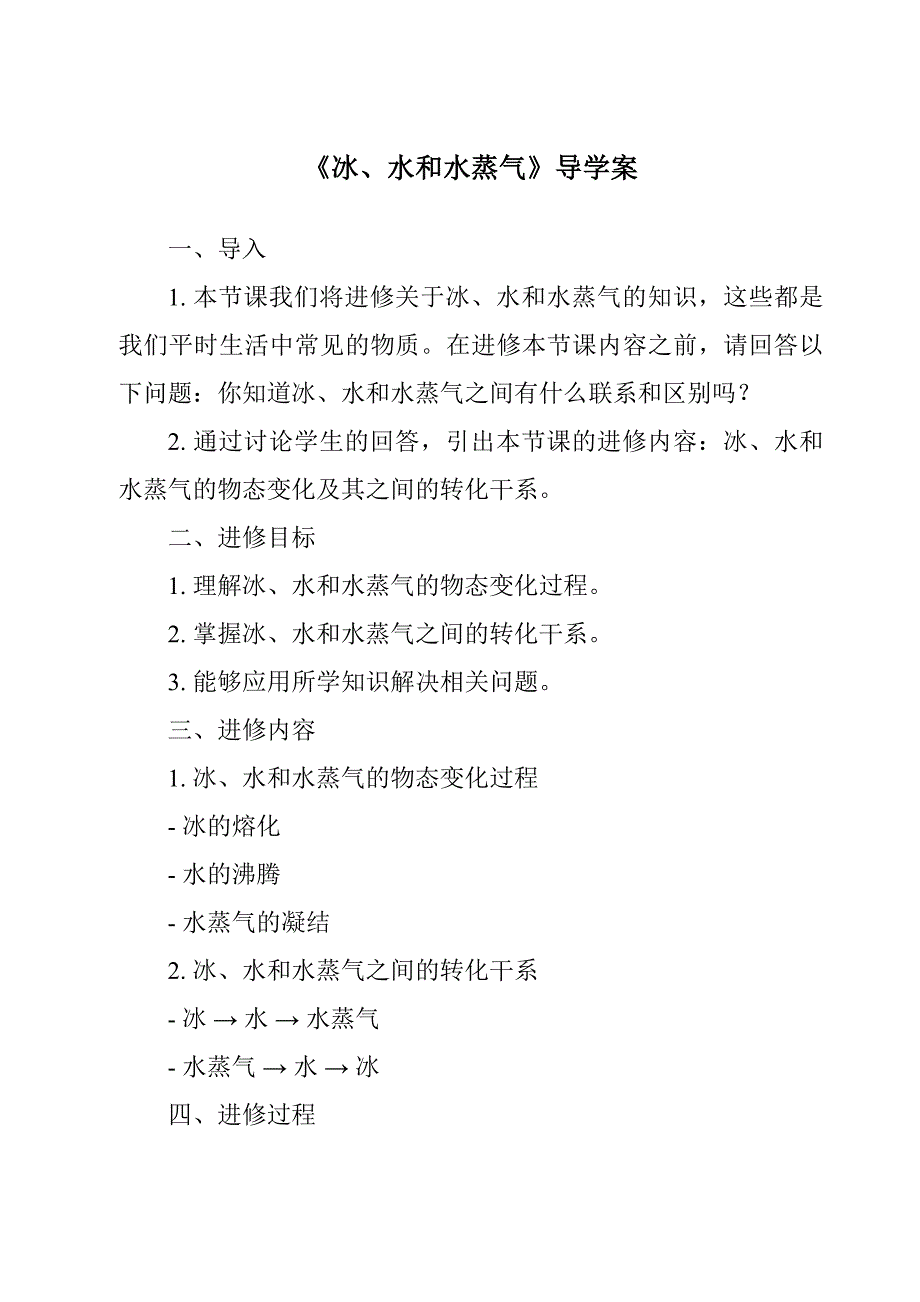 《冰、水和水蒸气》导学案

一、导入

1. 本节课我们将进修关于冰、水和水蒸气的知识，这些都是我们平时生活中常见的物质。在进修本节课内容之前，请回答以下问题：你知道冰、水和水蒸气之间有什么联系和区别吗？

2. 通过讨论学生的回答，引出本节课的进修内容：冰、水和水蒸气的物态变化及其之间的转化干系。

二、进修目标

1. 理解冰、水和水蒸气的物态变化过程。

2. 掌握冰、水和水蒸气之间的转化干系。

3. 能够应用所学知识解决相关问题。

三、进修内容

1. 冰、水和水蒸气的物态变化过程

- 冰的熔化

- 水的沸腾

- 水蒸气的凝结

2. 冰、水和水蒸气之间的转化干系

- 冰 → 水 → 水蒸气

- 水蒸气 → 水 → 冰

四、进修过程